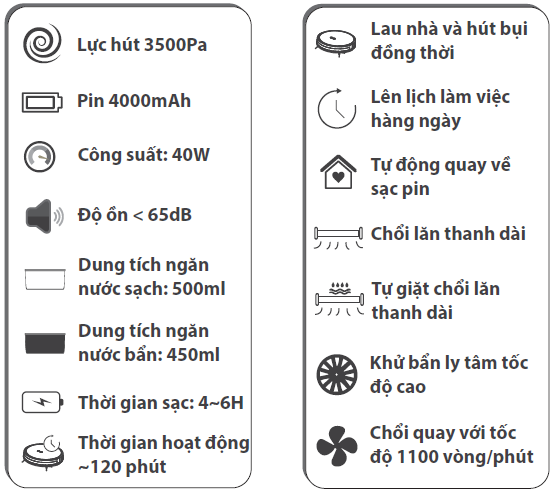 Lực hút 3500Pa

Pin 4000mAh

Công suất: 40W

Độ ồn < 65dB

Dung tích ngăn nước sạch: 500ml

Dung tích ngăn nước bẩn: 450ml

Thời gian sạc: 4~6H

Thời gian hoạt động ~120 phút

Lau nhà và hút bụi đồng thời

Lên lịch làm việc hàng ngày

Tự động quay về sạc pin

Chổi lăn thanh dài

Tự giặt chổi lăn thanh dài

Khử bẩn ly tâm tốc độ cao

Chổi quay với tốc độ 1100 vòng/phút